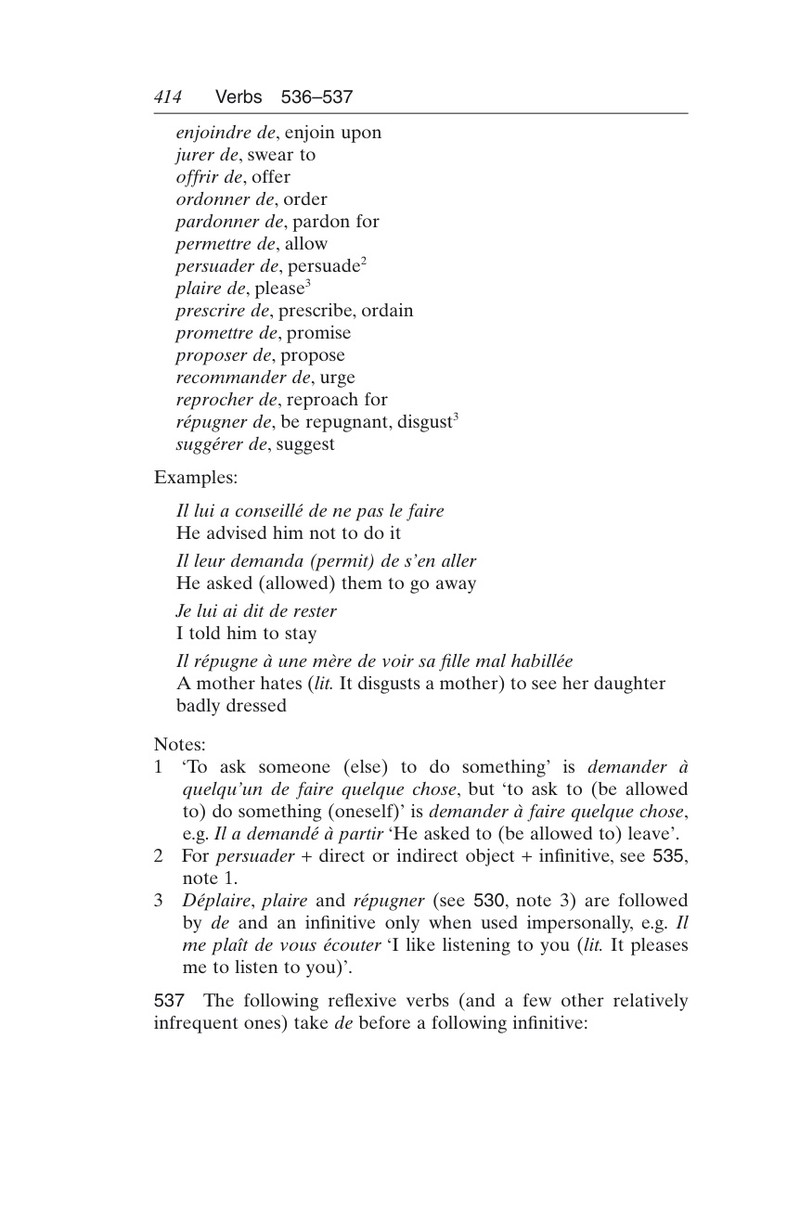 414 Verbs 536–537

enjoindre de, enjoin upon
jurer de, swear to
offrir de, offer
ordonner de, order
pardonner de, pardon for
permettre de, allow
persuader de, persuade$^{2}$
plaire de, please$^{3}$
prescrire de, prescribe, ordain
promettre de, promise
proposer de, propose
recommander de, urge
reprocher de, reproach for
répugner de, be repugnant, disgust$^{3}$
suggérer de, suggest

Examples:

Il lui a conseillé de ne pas le faire
He advised him not to do it

Il leur demanda (permit) de s'en aller
He asked (allowed) them to go away

Je lui ai dit de rester
I told him to stay

Il répugne à une mère de voir sa fille mal habillée
A mother hates (lit. It disgusts a mother) to see her daughter badly dressed

Notes:
1 'To ask someone (else) to do something' is demander à quelqu'un de faire quelque chose, but 'to ask to (be allowed to) do something (oneself)' is demander à faire quelque chose, e.g. Il a demandé à partir 'He asked to (be allowed to) leave'.
2 For persuader + direct or indirect object + infinitive, see 535, note 1.
3 Déplaire, plaire and répugner (see 530, note 3) are followed by de and an infinitive only when used impersonally, e.g. Il me plaît de vous écouter 'I like listening to you (lit. It pleases me to listen to you)'.

537 The following reflexive verbs (and a few other relatively infrequent ones) take de before a following infinitive: